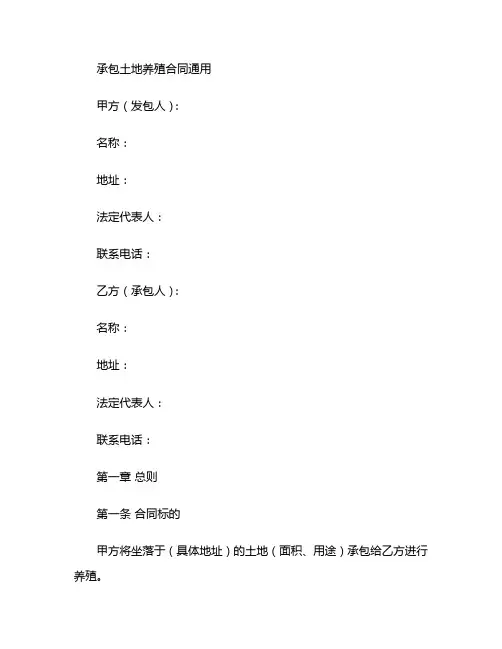 承包土地养殖合同通用

甲方（发包人）：

名称：

地址：

法定代表人：

联系电话：

乙方（承包人）：

名称：

地址：

法定代表人：

联系电话：

第一章 总则

第一条 合同标的

甲方将坐落于（具体地址）的土地（面积、用途）承包给乙方进行养殖。